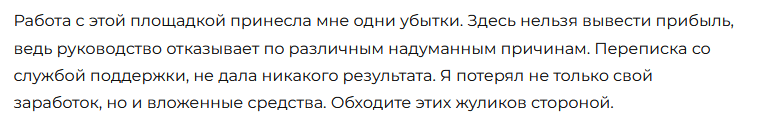 Работа с этой площадкой принесла мне одни убытки. Здесь нельзя вывести прибыль, ведь руководство отказывает по различным надуманным причинам. Переписка со службой поддержки, не дала никакого результата. Я потерял не только свой заработок, но и вложенные средства. Обходите этих жуликов стороной.